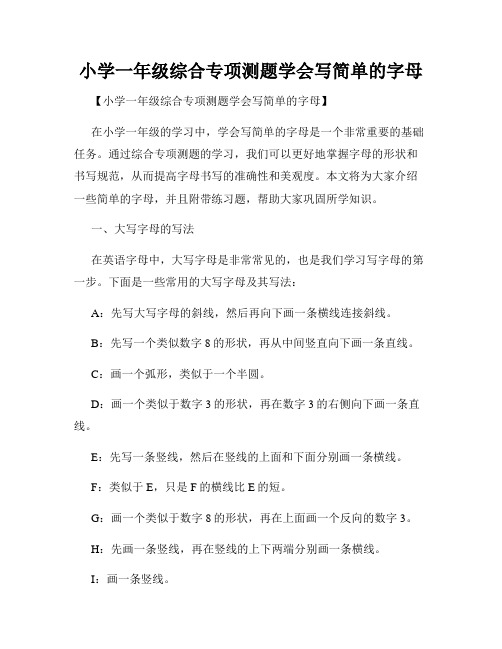 小学一年级综合专项测题学会写简单的字母

【小学一年级综合专项测题学会写简单的字母】

在小学一年级的学习中，学会写简单的字母是一个非常重要的基础任务。通过综合专项测题的学习，我们可以更好地掌握字母的形状和书写规范，从而提高字母书写的准确性和美观度。本文将为大家介绍一些简单的字母，并且附带练习题，帮助大家巩固所学知识。

一、大写字母的写法

在英语字母中，大写字母是非常常见的，也是我们学习写字母的第一步。下面是一些常用的大写字母及其写法：

A：先写大写字母的斜线，然后再向下画一条横线连接斜线。

B：先写一个类似数字 8 的形状，再从中间竖直向下画一条直线。

C：画一个弧形，类似于一个半圆。

D：画一个类似于数字 3 的形状，再在数字 3 的右侧向下画一条直线。

E：先写一条竖线，然后在竖线的上面和下面分别画一条横线。

F：类似于 E，只是 F 的横线比 E 的短。

G：画一个类似于数字 8 的形状，再在上面画一个反向的数字 3。

H：先画一条竖线，再在竖线的上下两端分别画一条横线。

I：画一条竖线。